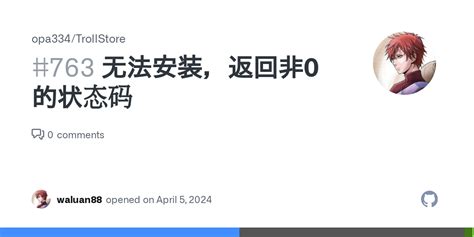 opa334/TrollStore

#763 无法安装，返回非0的状态码

0 comments

waluan88 opened on April 5, 2024